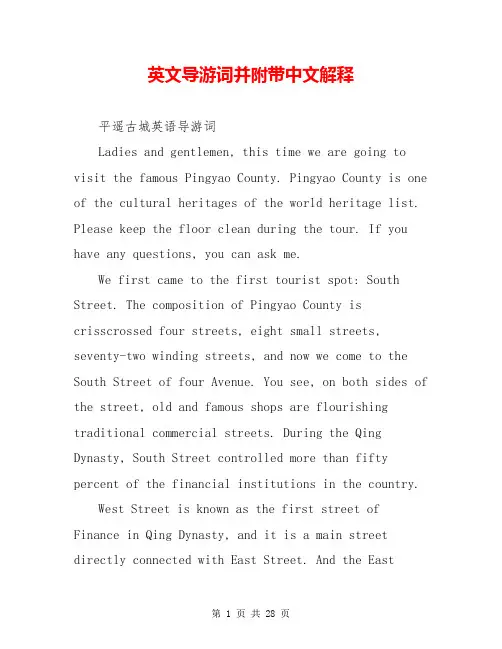 英文导游词并附带中文解释

平遥古城英语导游词

Ladies and gentlemen, this time we are going to visit the famous Pingyao County. Pingyao County is one of the cultural heritages of the world heritage list. Please keep the floor clean during the tour. If you have any questions, you can ask me.

We first came to the first tourist spot: South Street. The composition of Pingyao County is crisscrossed four streets, eight small streets, seventy-two winding streets, and now we come to the South Street of four Avenue. You see, on both sides of the street, old and famous shops are flourishing traditional commercial streets. During the Qing Dynasty, South Street controlled more than fifty percent of the financial institutions in the country.

West Street is known as the first street of Finance in Qing Dynasty, and it is a main street directly connected with East Street. And the East

第 1 页 共 28 页